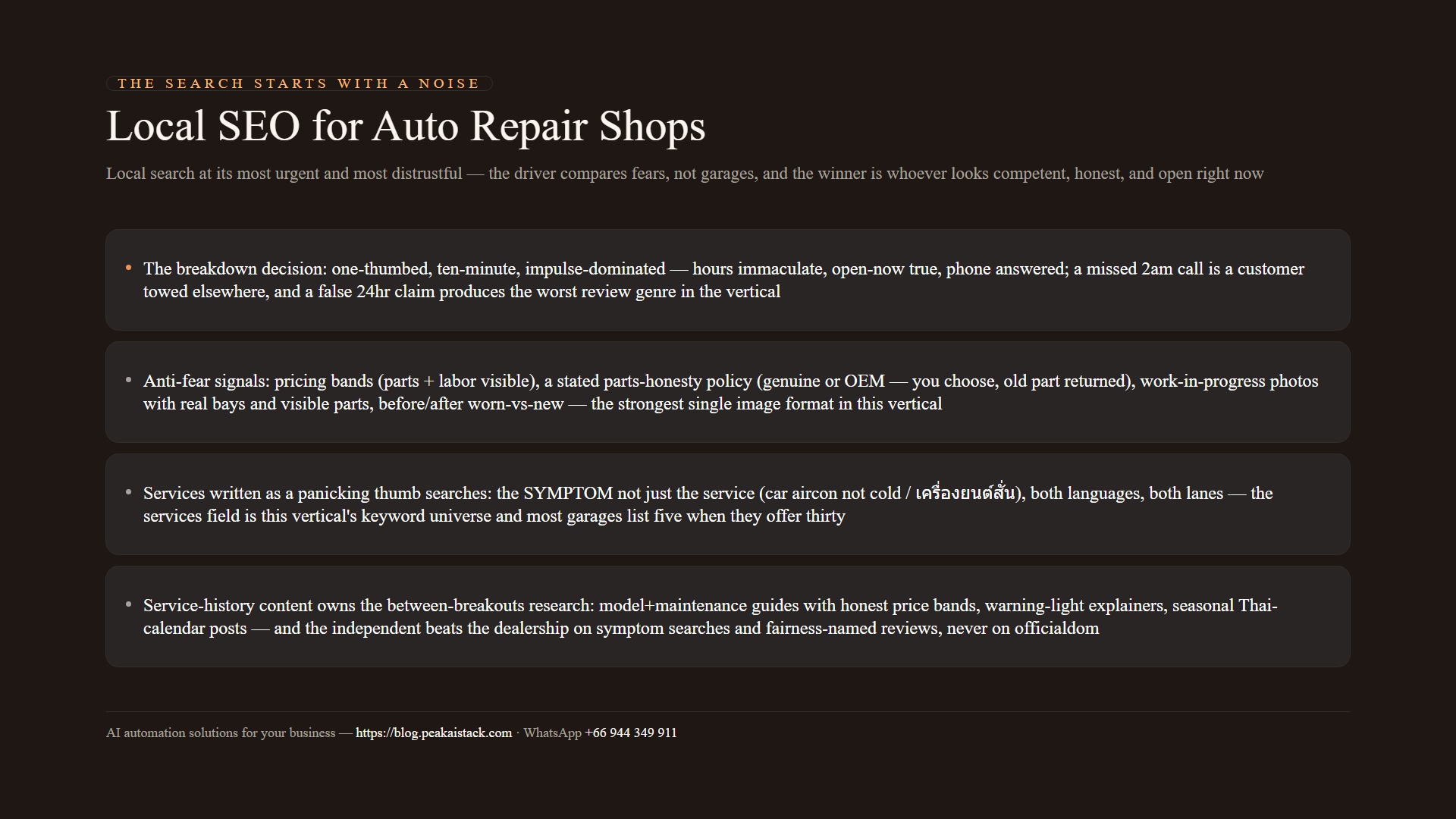 THE SEARCH STARTS WITH A NOISE

Local SEO for Auto Repair Shops

Local search at its most urgent and most distrustful — the driver compares fears, not garages, and the winner is whoever looks competent, honest, and open right now

• The breakdown decision: one-thumbed, ten-minute, impulse-dominated — hours immaculate, open-now true, phone answered; a missed 2am call is a customer towed elsewhere, and a false 24hr claim produces the worst review genre in the vertical

• Anti-fear signals: pricing bands (parts + labor visible), a stated parts-honesty policy (genuine or OEM — you choose, old part returned), work-in-progress photos with real bays and visible parts, before/after worn-vs-new — the strongest single image format in this vertical

• Services written as a panicking thumb searches: the SYMPTOM not just the service (car aircon not cold / เครื่องยนต์สั่น), both languages, both lanes — the services field is this vertical's keyword universe and most garages list five when they offer thirty

• Service-history content owns the between-breakouts research: model+maintenance guides with honest price bands, warning-light explainers, seasonal Thai-calendar posts — and the independent beats the dealership on symptom searches and fairness-named reviews, never on officialdom

AI automation solutions for your business — https://blog.peakaistack.com · WhatsApp +66 944 349 911